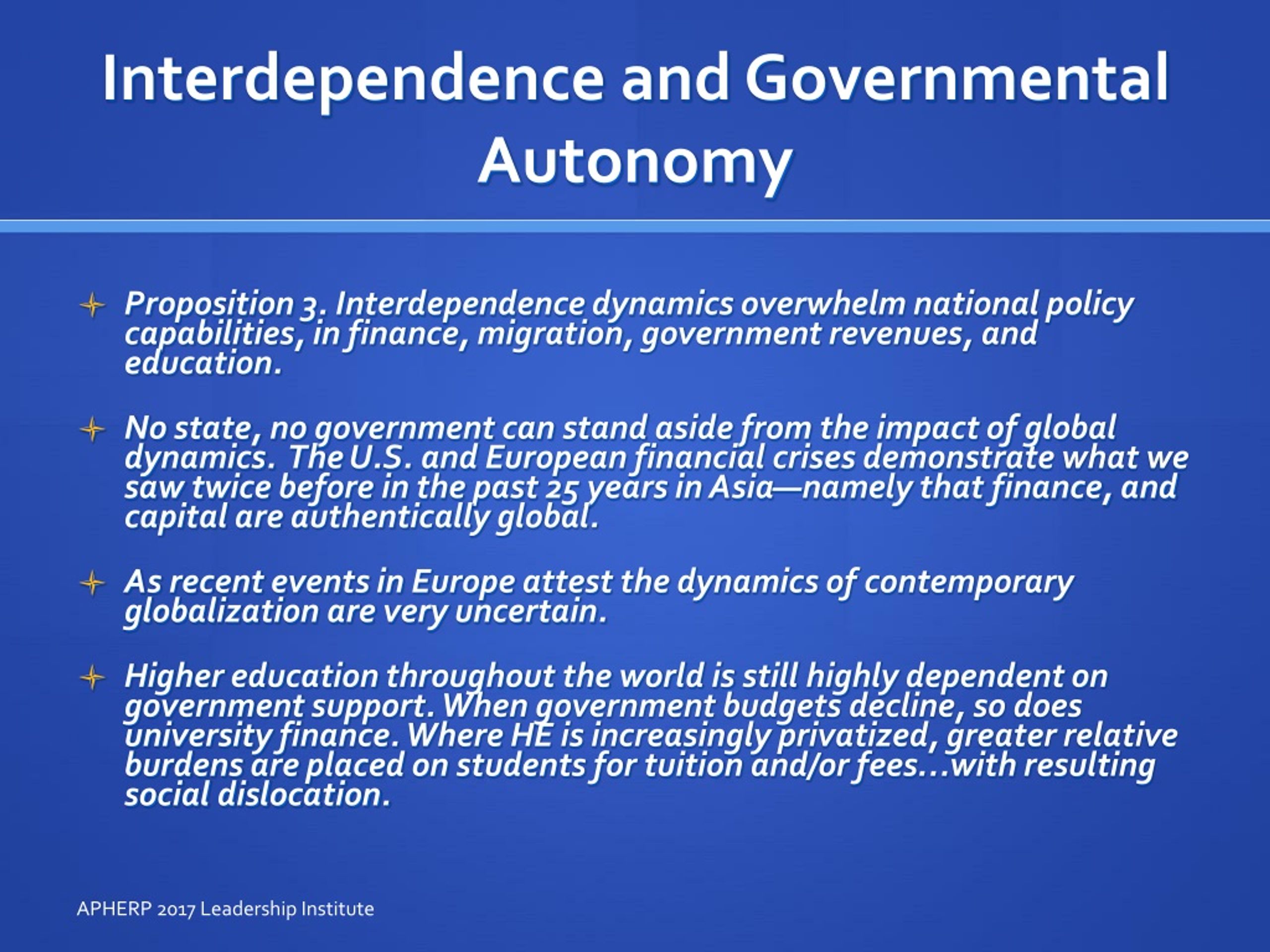 Interdependence and Governmental Autonomy

Proposition 3. Interdependence dynamics overwhelm national policy capabilities, in finance, migration, government revenues, and education.

No state, no government can stand aside from the impact of global dynamics. The U.S. and European financial crises demonstrate what we saw twice before in the past 25 years in Asia—namely that finance, and capital are authentically global.

As recent events in Europe attest the dynamics of contemporary globalization are very uncertain.

Higher education throughout the world is still highly dependent on government support. When government budgets decline, so does university finance. Where HE is increasingly privatized, greater relative burdens are placed on students for tuition and/or fees…with resulting social dislocation.

APHERP 2017 Leadership Institute